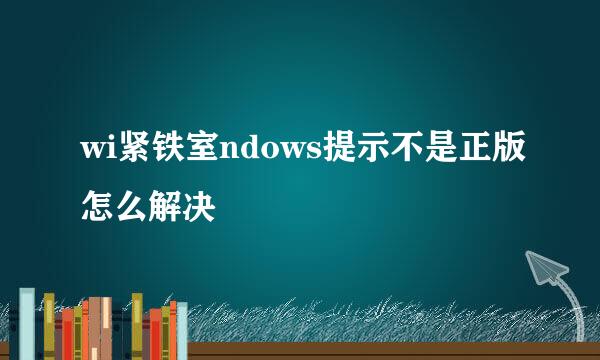 wi紧铁室ndows提示不是正版怎么解决